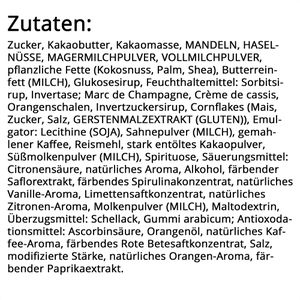 Zutaten:

Zucker, Kakaobutter, Kakaomasse, MANDELN, HASELNÜSSE, MAGERMILCHPULVER, VOLLMILCHPULVER, pflanzliche Fette (Kokosnuss, Palm, Shea), Butterreinfett (MILCH), Glukosesirup, Feuchthaltemittel: Sorbitsirup, Invertase; Marc de Champagne, Crème de cassis, Orangenschalen, Invertzuckersirup, Cornflakes (Mais, Zucker, Salz, GERSTENMALZEXTRAKT (GLUTEN)), Emulgator: Lecithine (SOJA), Sahnepulver (MILCH), gemahlener Kaffee, Reismehl, stark entöltes Kakaopulver, Süßmolkenpulver (MILCH), Spirituose, Säuerungsmittel: Citronensäure, natürliches Aroma, Alkohol, färbender Saflorextrakt, färbendes Spirulinakonzentrat, natürliches Vanille-Aroma, Limettensaftkonzentrat, natürliches Zitronen-Aroma, Molkenpulver (MILCH), Maltodextrin, Überzugsmittel: Schellack, Gummi arabicum; Antioxodationsmittel: Ascorbinsäure, Orangenöl, natürliches Kaffee-Aroma, färbendes Rote Betesaftkonzentrat, Salz, modifizierte Stärke, natürliches Orangen-Aroma, färbender Paprikaextrakt.